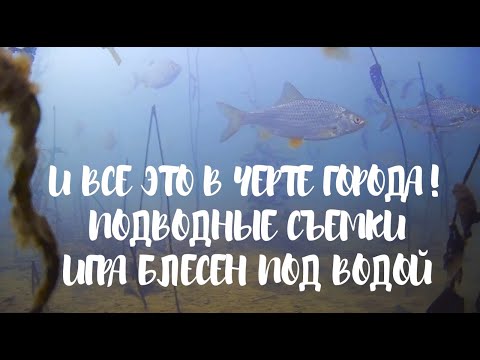 И ВСЕ ЭТО В ЧЕРТЕ ГОРОДА !
ПОДВОДНЫЕ СЪЕМКИ
ИГРА БЛЕСЕН ПОД ВОДОЙ